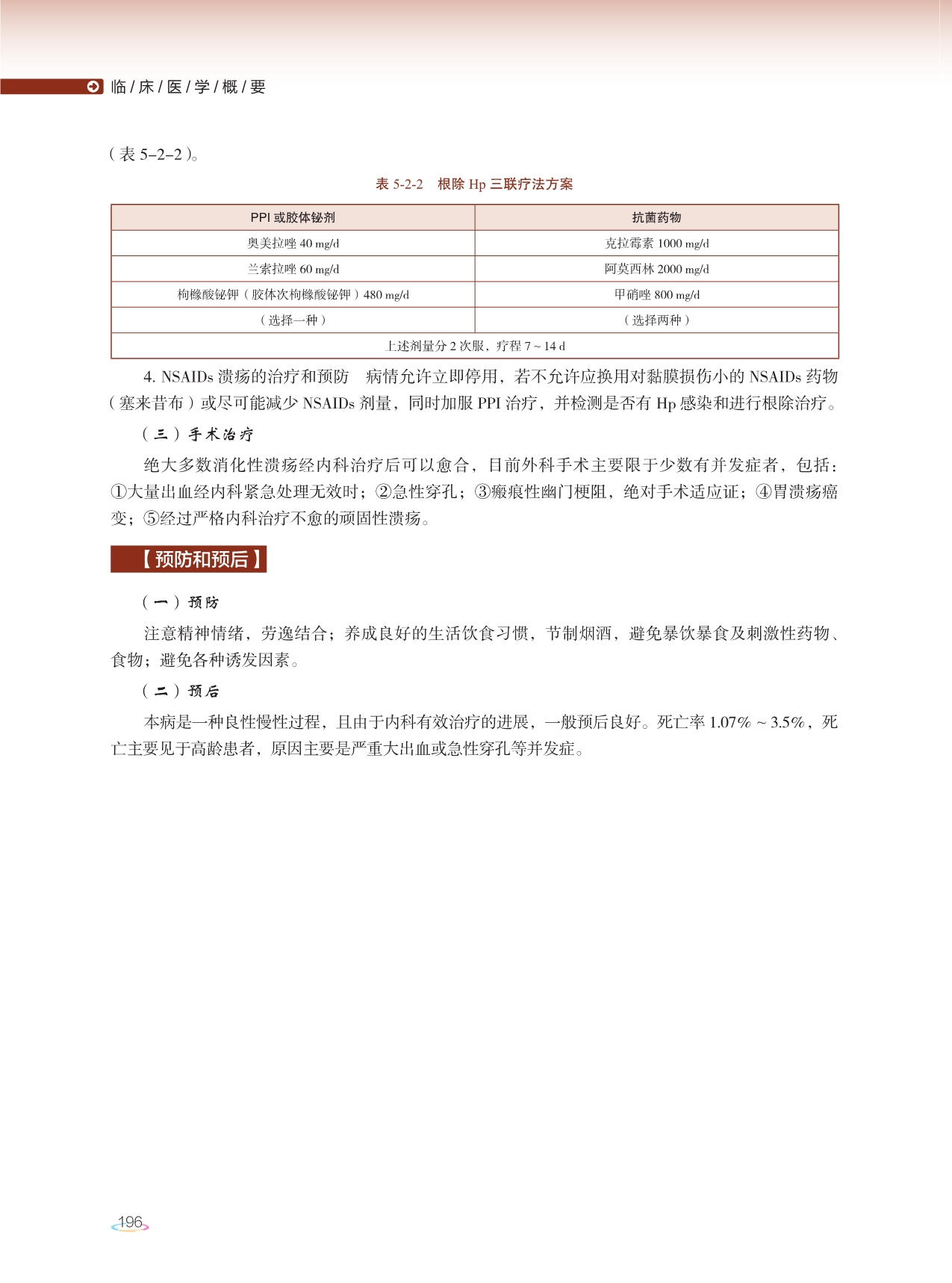 临/床/医/学/概/要

（表 5–2–2）。

表 5-2-2　根除 Hp 三联疗法方案

| PPI 或胶体铋剂 | 抗菌药物 |
|---|---|
| 奥美拉唑 40 mg/d | 克拉霉素 1000 mg/d |
| 兰索拉唑 60 mg/d | 阿莫西林 2000 mg/d |
| 枸橼酸铋钾（胶体次枸橼酸铋钾）480 mg/d | 甲硝唑 800 mg/d |
| （选择一种） | （选择两种） |
| 上述剂量分 2 次服，疗程 7 ~ 14 d | |

4. NSAIDs 溃疡的治疗和预防　病情允许立即停用，若不允许应换用对黏膜损伤小的 NSAIDs 药物（塞来昔布）或尽可能减少 NSAIDs 剂量，同时加服 PPI 治疗，并检测是否有 Hp 感染和进行根除治疗。

（三）手术治疗

绝大多数消化性溃疡经内科治疗后可以愈合，目前外科手术主要限于少数有并发症者，包括：①大量出血经内科紧急处理无效时；②急性穿孔；③瘢痕性幽门梗阻，绝对手术适应证；④胃溃疡癌变；⑤经过严格内科治疗不愈的顽固性溃疡。

【预防和预后】

（一）预防

注意精神情绪，劳逸结合；养成良好的生活饮食习惯，节制烟酒，避免暴饮暴食及刺激性药物、食物；避免各种诱发因素。

（二）预后

本病是一种良性慢性过程，且由于内科有效治疗的进展，一般预后良好。死亡率 1.07% ~ 3.5%，死亡主要见于高龄患者，原因主要是严重大出血或急性穿孔等并发症。

196